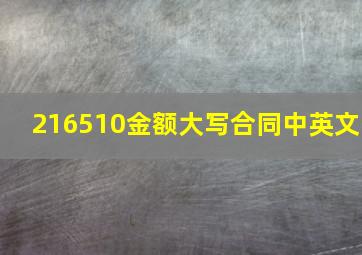 216510金额大写合同中英文